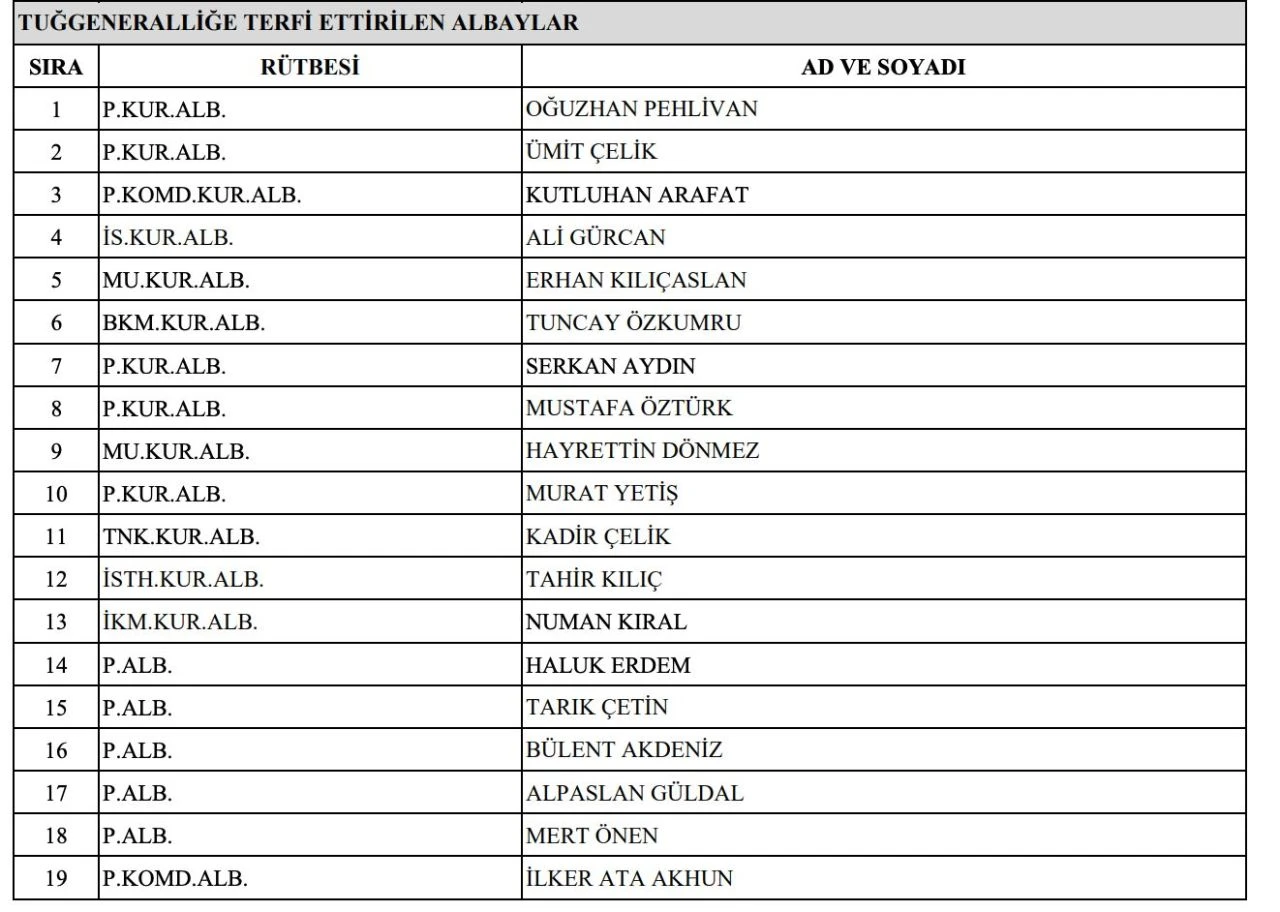 TUĞGENERALLİĞE TERFİ ETTİRİLEN ALBAYLAR

| SIRA | RÜTBESİ | AD VE SOYADI |
|---|---|---|
| 1 | P.KUR.ALB. | OĞUZHAN PEHLİVAN |
| 2 | P.KUR.ALB. | ÜMİT ÇELİK |
| 3 | P.KOMD.KUR.ALB. | KUTLUHAN ARAFAT |
| 4 | İS.KUR.ALB. | ALİ GÜRCAN |
| 5 | MU.KUR.ALB. | ERHAN KILIÇASLAN |
| 6 | BKM.KUR.ALB. | TUNCAY ÖZKUMRU |
| 7 | P.KUR.ALB. | SERKAN AYDIN |
| 8 | P.KUR.ALB. | MUSTAFA ÖZTÜRK |
| 9 | MU.KUR.ALB. | HAYRETTİN DÖNMEZ |
| 10 | P.KUR.ALB. | MURAT YETİŞ |
| 11 | TNK.KUR.ALB. | KADİR ÇELİK |
| 12 | İSTH.KUR.ALB. | TAHİR KILIÇ |
| 13 | İKM.KUR.ALB. | NUMAN KIRAL |
| 14 | P.ALB. | HALUK ERDEM |
| 15 | P.ALB. | TARIK ÇETİN |
| 16 | P.ALB. | BÜLENT AKDENİZ |
| 17 | P.ALB. | ALPASLAN GÜLDAL |
| 18 | P.ALB. | MERT ÖNEN |
| 19 | P.KOMD.ALB. | İLKER ATA AKHUN |